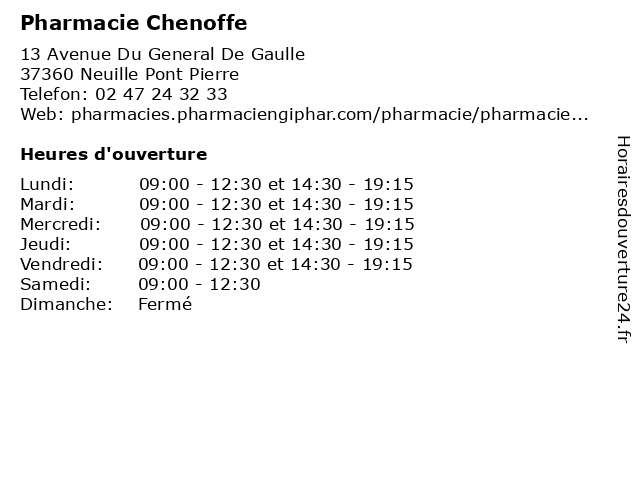 Pharmacie Chenoffe

13 Avenue Du General De Gaulle
37360 Neuille Pont Pierre
Telefon: 02 47 24 32 33
Web: pharmacies.pharmaciengiphar.com/pharmacie/pharmacie...

Heures d'ouverture

| | |
|---|---|
| Lundi: | 09:00 - 12:30 et 14:30 - 19:15 |
| Mardi: | 09:00 - 12:30 et 14:30 - 19:15 |
| Mercredi: | 09:00 - 12:30 et 14:30 - 19:15 |
| Jeudi: | 09:00 - 12:30 et 14:30 - 19:15 |
| Vendredi: | 09:00 - 12:30 et 14:30 - 19:15 |
| Samedi: | 09:00 - 12:30 |
| Dimanche: | Fermé |

Horairesdouverture24.fr